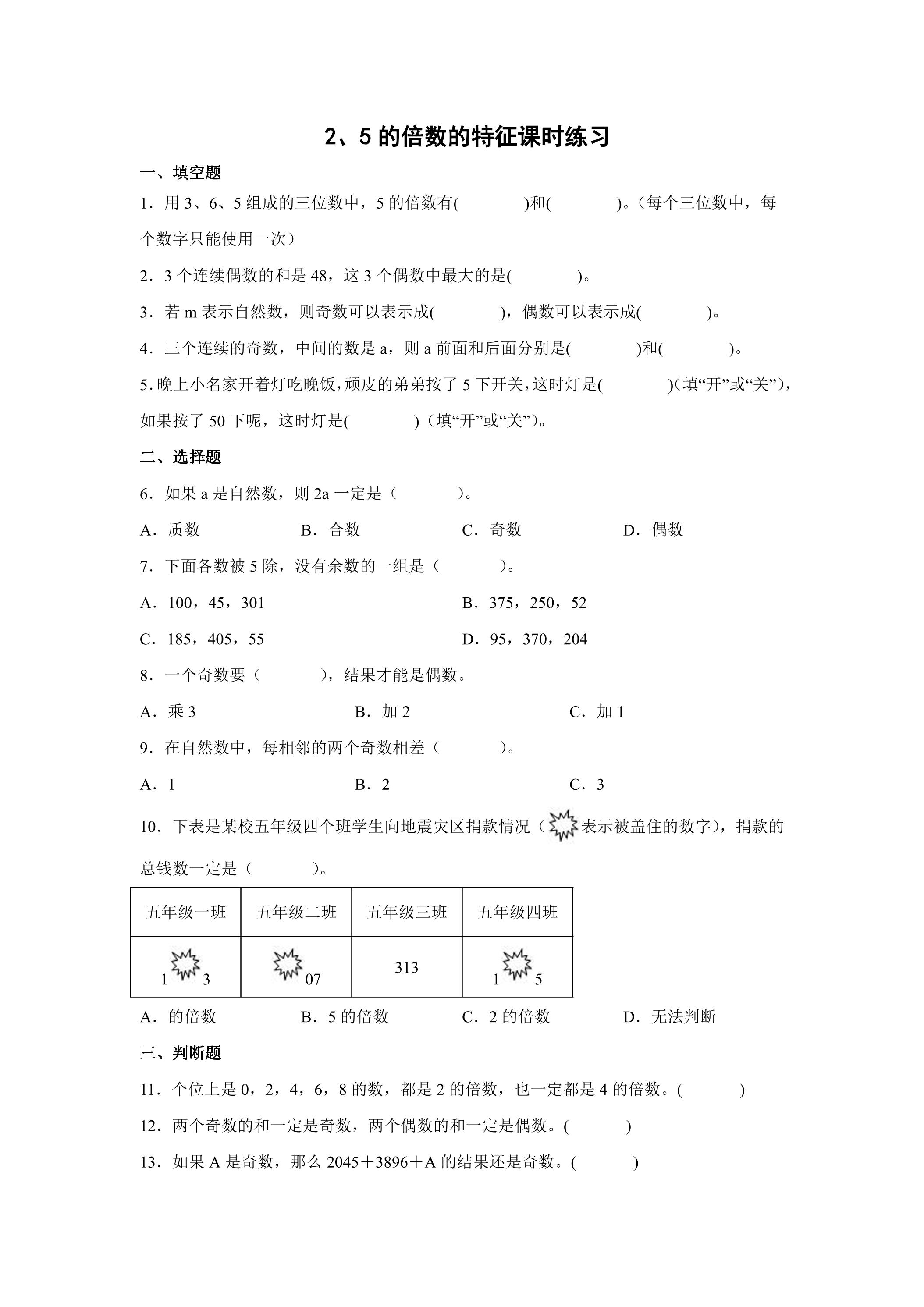 2、5的倍数的特征课时练习

一、填空题

1．用3、6、5组成的三位数中，5的倍数有(　　　　)和(　　　　)。（每个三位数中，每个数字只能使用一次）

2．3个连续偶数的和是48，这3个偶数中最大的是(　　　　)。

3．若m表示自然数，则奇数可以表示成(　　　　)，偶数可以表示成(　　　　)。

4．三个连续的奇数，中间的数是a，则a前面和后面分别是(　　　　)和(　　　　)。

5.晚上小名家开着灯吃晚饭，顽皮的弟弟按了5下开关，这时灯是(　　　　)(填“开”或“关”)，如果按了50下呢，这时灯是(　　　　)（填“开”或“关”)。

二、选择题

6．如果a是自然数，则2a一定是（　　　）。

A．质数 B．合数 C．奇数 D．偶数

7．下面各数被5除，没有余数的一组是（　　　）。

A．100，45，301 B．375，250，52

C．185，405，55 D．95，370，204

8．一个奇数要（　　　），结果才能是偶数。

A．乘3 B．加2 C．加1

9．在自然数中，每相邻的两个奇数相差（　　　）。

A．1 B．2 C．3

10．下表是某校五年级四个班学生向地震灾区捐款情况（表示被盖住的数字)，捐款的总钱数一定是（　　　）。

| 五年级一班 | 五年级二班 | 五年级三班 | 五年级四班 |
|---|---|---|---|
| 1 3 | 07 | 313 | 1 5 |

A．的倍数 B．5的倍数 C．2的倍数 D．无法判断

三、判断题

11．个位上是0，2，4，6，8的数，都是2的倍数，也一定都是4的倍数。(　　　)

12．两个奇数的和一定是奇数，两个偶数的和一定是偶数。(　　　)

13．如果A是奇数，那么2045＋3896＋A的结果还是奇数。(　　　)